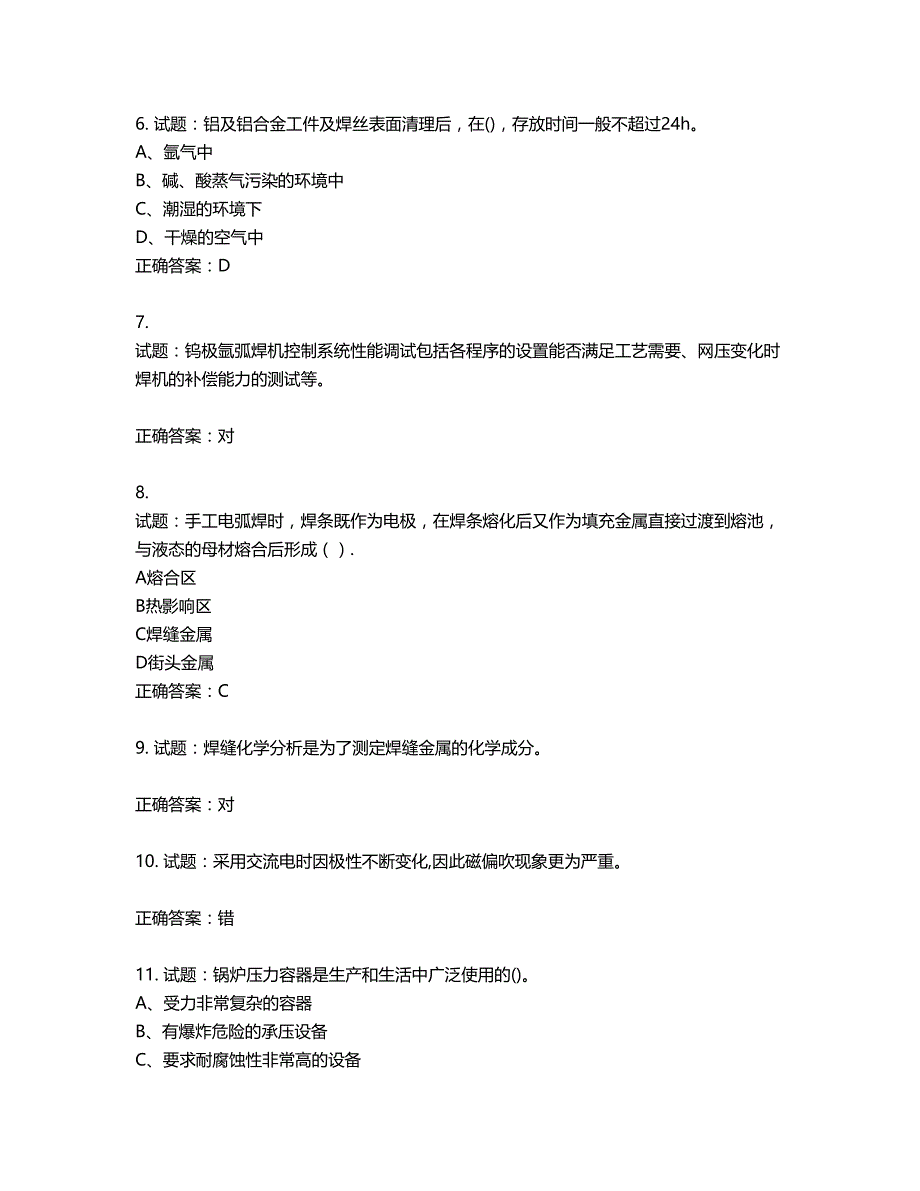 6. 试题：铝及铝合金工件及焊丝表面清理后，在()，存放时间一般不超过24h。
A、氩气中
B、碱、酸蒸气污染的环境中
C、潮湿的环境下
D、干燥的空气中
正确答案：D

7.
试题：钨极氩弧焊机控制系统性能调试包括各程序的设置能否满足工艺需要、网压变化时焊机的补偿能力的测试等。

正确答案：对

8.
试题：手工电弧焊时，焊条既作为电极，在焊条熔化后又作为填充金属直接过渡到熔池，与液态的母材熔合后形成（ ）.
A熔合区
B热影响区
C焊缝金属
D街头金属
正确答案：C

9. 试题：焊缝化学分析是为了测定焊缝金属的化学成分。

正确答案：对

10. 试题：采用交流电时因极性不断变化,因此磁偏吹现象更为严重。

正确答案：错

11. 试题：锅炉压力容器是生产和生活中广泛使用的()。
A、受力非常复杂的容器
B、有爆炸危险的承压设备
C、要求耐腐蚀性非常高的设备